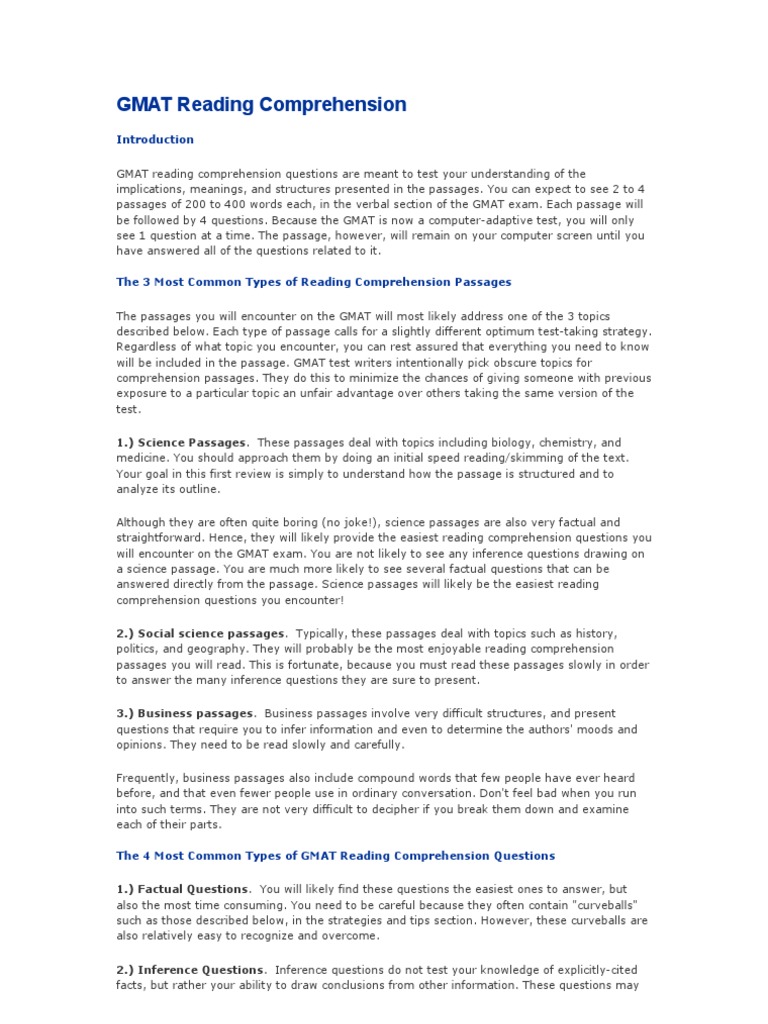 GMAT Reading Comprehension

Introduction

GMAT reading comprehension questions are meant to test your understanding of the implications, meanings, and structures presented in the passages. You can expect to see 2 to 4 passages of 200 to 400 words each, in the verbal section of the GMAT exam. Each passage will be followed by 4 questions. Because the GMAT is now a computer-adaptive test, you will only see 1 question at a time. The passage, however, will remain on your computer screen until you have answered all of the questions related to it.

The 3 Most Common Types of Reading Comprehension Passages

The passages you will encounter on the GMAT will most likely address one of the 3 topics described below. Each type of passage calls for a slightly different optimum test-taking strategy. Regardless of what topic you encounter, you can rest assured that everything you need to know will be included in the passage. GMAT test writers intentionally pick obscure topics for comprehension passages. They do this to minimize the chances of giving someone with previous exposure to a particular topic an unfair advantage over others taking the same version of the test.

1.) Science Passages. These passages deal with topics including biology, chemistry, and medicine. You should approach them by doing an initial speed reading/skimming of the text. Your goal in this first review is simply to understand how the passage is structured and to analyze its outline.

Although they are often quite boring (no joke!), science passages are also very factual and straightforward. Hence, they will likely provide the easiest reading comprehension questions you will encounter on the GMAT exam. You are not likely to see any inference questions drawing on a science passage. You are much more likely to see several factual questions that can be answered directly from the passage. Science passages will likely be the easiest reading comprehension questions you encounter!

2.) Social science passages. Typically, these passages deal with topics such as history, politics, and geography. They will probably be the most enjoyable reading comprehension passages you will read. This is fortunate, because you must read these passages slowly in order to answer the many inference questions they are sure to present.

3.) Business passages. Business passages involve very difficult structures, and present questions that require you to infer information and even to determine the authors' moods and opinions. They need to be read slowly and carefully.

Frequently, business passages also include compound words that few people have ever heard before, and that even fewer people use in ordinary conversation. Don't feel bad when you run into such terms. They are not very difficult to decipher if you break them down and examine each of their parts.

The 4 Most Common Types of GMAT Reading Comprehension Questions

1.) Factual Questions. You will likely find these questions the easiest ones to answer, but also the most time consuming. You need to be careful because they often contain "curveballs" such as those described below, in the strategies and tips section. However, these curveballs are also relatively easy to recognize and overcome.

2.) Inference Questions. Inference questions do not test your knowledge of explicitly-cited facts, but rather your ability to draw conclusions from other information. These questions may